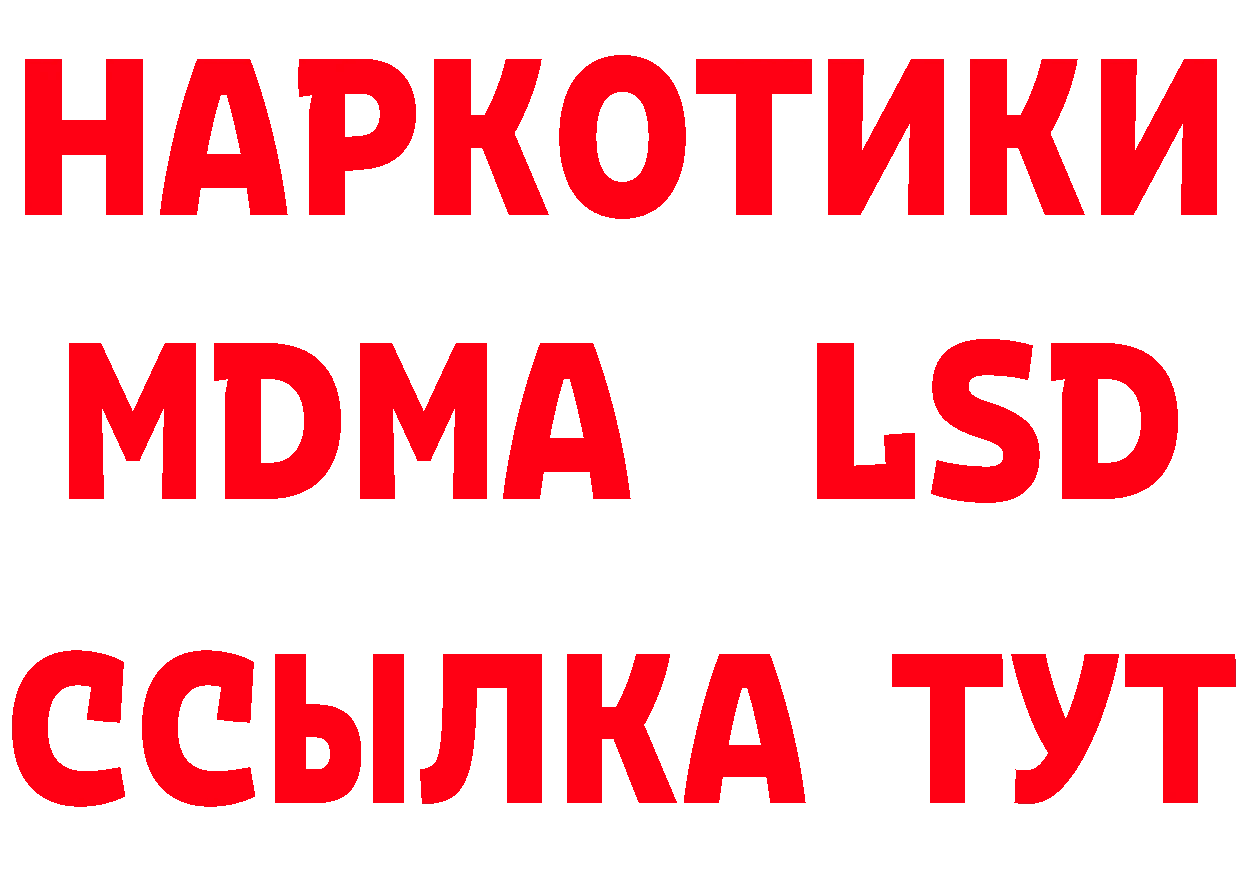 НАРКОТИКИ
MDMA LSD
ССЫЛКА ТУТ